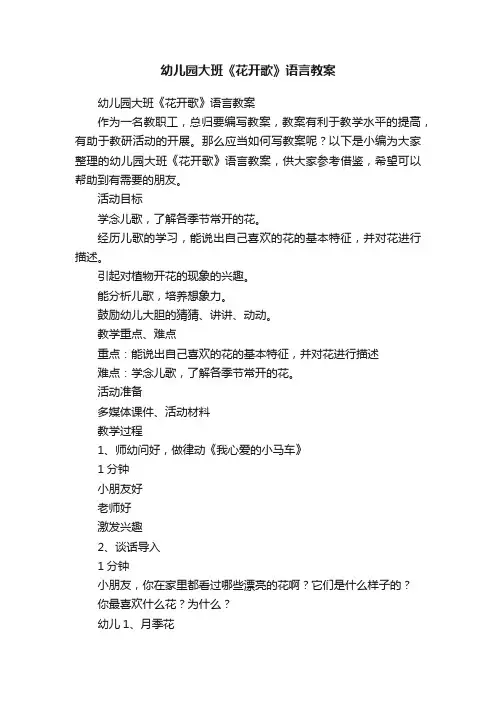 幼儿园大班《花开歌》语言教案

幼儿园大班《花开歌》语言教案

作为一名教职工，总归要编写教案，教案有利于教学水平的提高，有助于教研活动的开展。那么应当如何写教案呢？以下是小编为大家整理的幼儿园大班《花开歌》语言教案，供大家参考借鉴，希望可以帮助到有需要的朋友。

活动目标

学念儿歌，了解各季节常开的花。

经历儿歌的学习，能说出自己喜欢的花的基本特征，并对花进行描述。

引起对植物开花的现象的兴趣。

能分析儿歌，培养想象力。

鼓励幼儿大胆的猜猜、讲讲、动动。

教学重点、难点

重点：能说出自己喜欢的花的基本特征，并对花进行描述

难点：学念儿歌，了解各季节常开的花。

活动准备

多媒体课件、活动材料

教学过程

1、师幼问好，做律动《我心爱的小马车》

1 分钟

小朋友好

老师好

激发兴趣

2、谈话导入

1 分钟

小朋友，你在家里都看过哪些漂亮的花啊？它们是什么样子的？

你最喜欢什么花？为什么？

幼儿 1、月季花